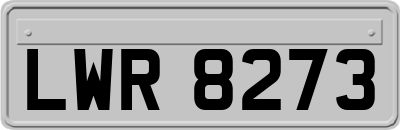 LWR 8273